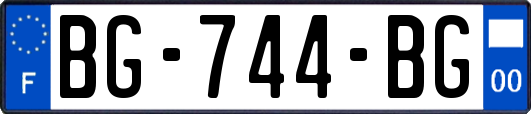 F
BG-744-BG
00